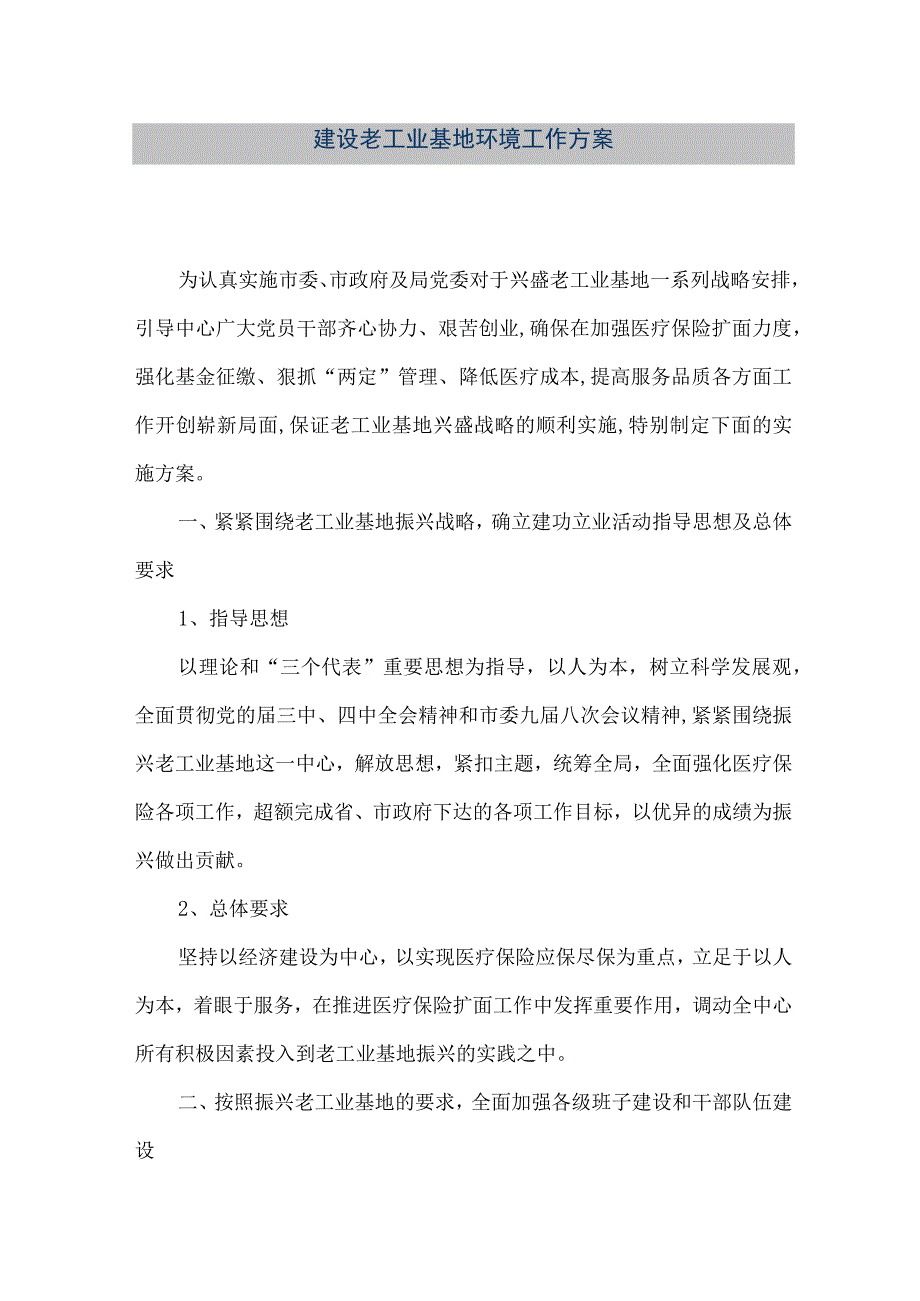 建设老工业基地环境工作方案

为认真实施市委、市政府及局党委对于兴盛老工业基地一系列战略安排，引导中心广大党员干部齐心协力、艰苦创业,确保在加强医疗保险扩面力度，强化基金征缴、狠抓“两定”管理、降低医疗成本,提高服务品质各方面工作开创崭新局面,保证老工业基地兴盛战略的顺利实施,特别制定下面的实施方案。

一、紧紧围绕老工业基地振兴战略，确立建功立业活动指导思想及总体要求

1、指导思想

以理论和“三个代表”重要思想为指导，以人为本，树立科学发展观，全面贯彻党的届三中、四中全会精神和市委九届八次会议精神,紧紧围绕振兴老工业基地这一中心，解放思想，紧扣主题，统筹全局，全面强化医疗保险各项工作，超额完成省、市政府下达的各项工作目标，以优异的成绩为振兴做出贡献。

2、总体要求

坚持以经济建设为中心，以实现医疗保险应保尽保为重点，立足于以人为本，着眼于服务，在推进医疗保险扩面工作中发挥重要作用，调动全中心所有积极因素投入到老工业基地振兴的实践之中。

二、按照振兴老工业基地的要求，全面加强各级班子建设和干部队伍建设